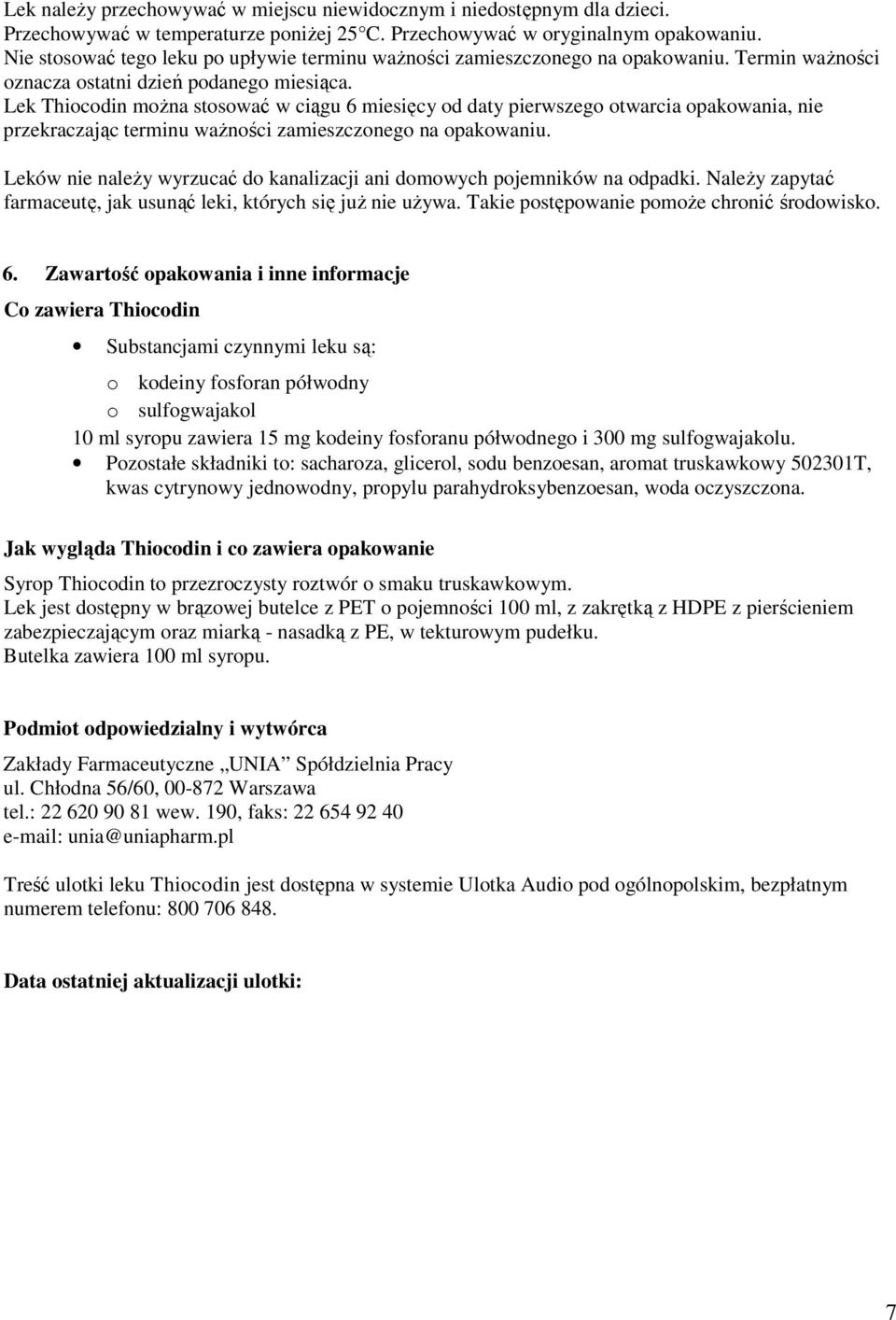 Lek należy przechowywać w miejscu niewidocznym i niedostępnym dla dzieci.
Przechowywać w temperaturze poniżej 25°C. Przechowywać w oryginalnym opakowaniu.
Nie stosować tego leku po upływie terminu ważności zamieszczonego na opakowaniu. Termin ważności oznacza ostatni dzień podanego miesiąca.
Lek Thiocodin można stosować w ciągu 6 miesięcy od daty pierwszego otwarcia opakowania, nie przekraczając terminu ważności zamieszczonego na opakowaniu.

Leków nie należy wyrzucać do kanalizacji ani domowych pojemników na odpadki. Należy zapytać farmaceutę, jak usunąć leki, których się już nie używa. Takie postępowanie pomoże chronić środowisko.

6. Zawartość opakowania i inne informacje

Co zawiera Thiocodin

• Substancjami czynnymi leku są:
o kodeiny fosforan półwodny
o sulfogwajakol
10 ml syropu zawiera 15 mg kodeiny fosforanu półwodnego i 300 mg sulfogwajakolu.
• Pozostałe składniki to: sacharoza, glicerol, sodu benzoesan, aromat truskawkowy 502301T, kwas cytrynowy jednowodny, propylu parahydroksybenzoesan, woda oczyszczona.

Jak wygląda Thiocodin i co zawiera opakowanie

Syrop Thiocodin to przezroczysty roztwór o smaku truskawkowym.
Lek jest dostępny w brązowej butelce z PET o pojemności 100 ml, z zakrętką z HDPE z pierścieniem zabezpieczającym oraz miarką - nasadką z PE, w tekturowym pudełku.
Butelka zawiera 100 ml syropu.

Podmiot odpowiedzialny i wytwórca

Zakłady Farmaceutyczne „UNIA” Spółdzielnia Pracy
ul. Chłodna 56/60, 00-872 Warszawa
tel.: 22 620 90 81 wew. 190, faks: 22 654 92 40
e-mail: unia@uniapharm.pl

Treść ulotki leku Thiocodin jest dostępna w systemie Ulotka Audio pod ogólnopolskim, bezpłatnym numerem telefonu: 800 706 848.

Data ostatniej aktualizacji ulotki:

7